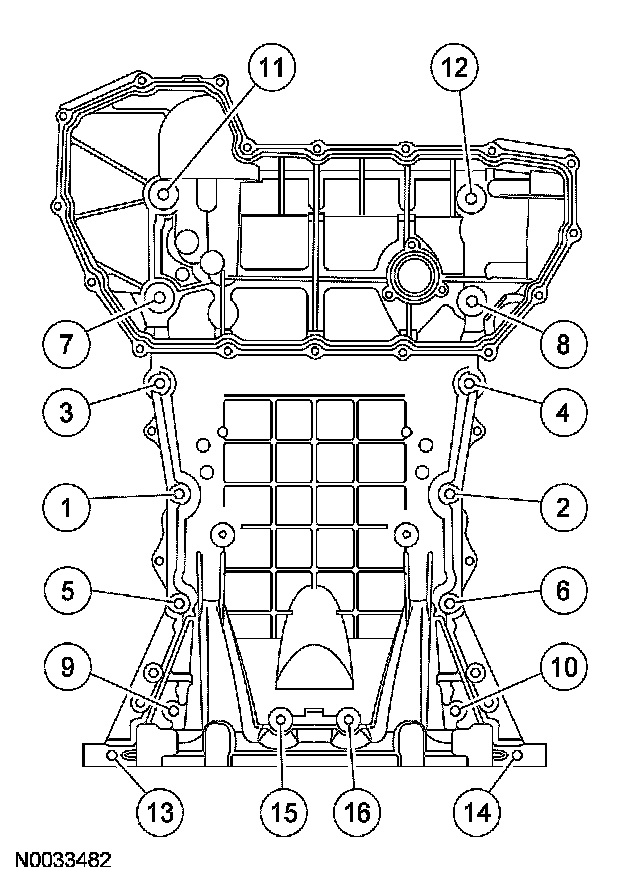 11
12
7
8
3
4
1
2
5
6
9
10
13
15
16
14
N0033482